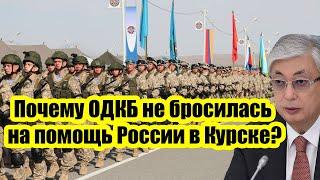 Почему ОДКБ не бросилась на помощь России в Курске?